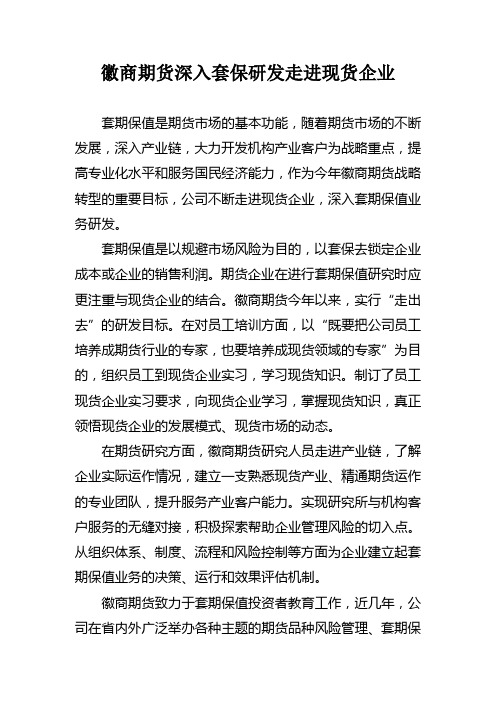 徽商期货深入套保研发走进现货企业

套期保值是期货市场的基本功能，随着期货市场的不断发展，深入产业链，大力开发机构产业客户为战略重点，提高专业化水平和服务国民经济能力，作为今年徽商期货战略转型的重要目标，公司不断走进现货企业，深入套期保值业务研发。

套期保值是以规避市场风险为目的，以套保去锁定企业成本或企业的销售利润。期货企业在进行套期保值研究时应更注重与现货企业的结合。徽商期货今年以来，实行“走出去”的研发目标。在对员工培训方面，以“既要把公司员工培养成期货行业的专家，也要培养成现货领域的专家”为目的，组织员工到现货企业实习，学习现货知识。制订了员工现货企业实习要求，向现货企业学习，掌握现货知识，真正领悟现货企业的发展模式、现货市场的动态。

在期货研究方面，徽商期货研究人员走进产业链，了解企业实际运作情况，建立一支熟悉现货产业、精通期货运作的专业团队，提升服务产业客户能力。实现研究所与机构客户服务的无缝对接，积极探索帮助企业管理风险的切入点。从组织体系、制度、流程和风险控制等方面为企业建立起套期保值业务的决策、运行和效果评估机制。

徽商期货致力于套期保值投资者教育工作，近几年，公司在省内外广泛举办各种主题的期货品种风险管理、套期保